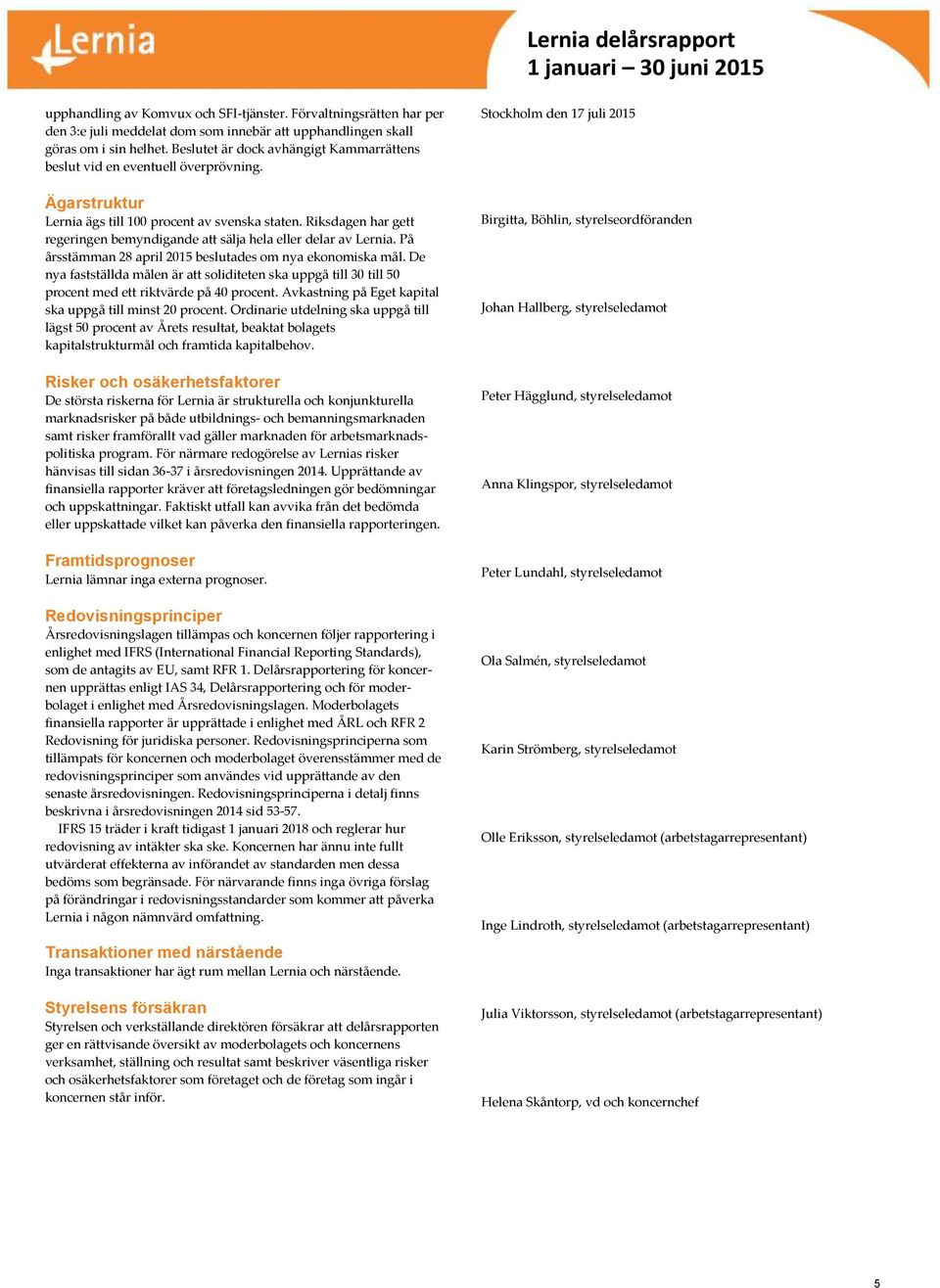 Lernia

Lernia delårsrapport
1 januari – 30 juni 2015

upphandling av Komvux och SFI-tjänster. Förvaltningsrätten har per den 3:e juli meddelat dom som innebär att upphandlingen skall göras om i sin helhet. Beslutet är dock avhängigt Kammarrättens beslut vid en eventuell överprövning.

Ägarstruktur
Lernia ägs till 100 procent av svenska staten. Riksdagen har gett regeringen bemyndigande att sälja hela eller delar av Lernia. På årsstämman 28 april 2015 beslutades om nya ekonomiska mål. De nya fastställda målen är att soliditeten ska uppgå till 30 till 50 procent med ett riktvärde på 40 procent. Avkastning på Eget kapital ska uppgå till minst 20 procent. Ordinarie utdelning ska uppgå till lägst 50 procent av Årets resultat, beaktat bolagets kapitalstrukturmål och framtida kapitalbehov.

Risker och osäkerhetsfaktorer
De största riskerna för Lernia är strukturella och konjunkturella marknadsrisker på både utbildnings- och bemanningsmarknaden samt risker framförallt vad gäller marknaden för arbetsmarknadspolitiska program. För närmare redogörelse av Lernias risker hänvisas till sidan 36-37 i årsredovisningen 2014. Upprättande av finansiella rapporter kräver att företagsledningen gör bedömningar och uppskattningar. Faktiskt utfall kan avvika från det bedömda eller uppskattade vilket kan påverka den finansiella rapporteringen.

Framtidsprognoser
Lernia lämnar inga externa prognoser.

Redovisningsprinciper
Årsredovisningslagen tillämpas och koncernen följer rapportering i enlighet med IFRS (International Financial Reporting Standards), som de antagits av EU, samt RFR 1. Delårsrapportering för koncernen upprättas enligt IAS 34, Delårsrapportering och för moderbolaget i enlighet med Årsredovisningslagen. Moderbolagets finansiella rapporter är upprättade i enlighet med ÅRL och RFR 2 Redovisning för juridiska personer. Redovisningsprinciperna som tillämpats för koncernen och moderbolaget överensstämmer med de redovisningsprinciper som användes vid upprättande av den senaste årsredovisningen. Redovisningsprinciperna i detalj finns beskrivna i årsredovisningen 2014 sid 53-57.
IFRS 15 träder i kraft tidigast 1 januari 2018 och reglerar hur redovisning av intäkter ska ske. Koncernen har ännu inte fullt utvärderat effekterna av införandet av standarden men dessa bedöms som begränsade. För närvarande finns inga övriga förslag på förändringar i redovisningsstandarder som kommer att påverka Lernia i någon nämnvärd omfattning.

Transaktioner med närstående
Inga transaktioner har ägt rum mellan Lernia och närstående.

Styrelsens försäkran
Styrelsen och verkställande direktören försäkrar att delårsrapporten ger en rättvisande översikt av moderbolagets och koncernens verksamhet, ställning och resultat samt beskriver väsentliga risker och osäkerhetsfaktorer som företaget och de företag som ingår i koncernen står inför.

Stockholm den 17 juli 2015

Birgitta, Böhlin, styrelseordföranden

Johan Hallberg, styrelseledamot

Peter Hägglund, styrelseledamot

Anna Klingspor, styrelseledamot

Peter Lundahl, styrelseledamot

Ola Salmén, styrelseledamot

Karin Strömberg, styrelseledamot

Olle Eriksson, styrelseledamot (arbetstagarrepresentant)

Inge Lindroth, styrelseledamot (arbetstagarrepresentant)

Julia Viktorsson, styrelseledamot (arbetstagarrepresentant)

Helena Skåntorp, vd och koncernchef

5